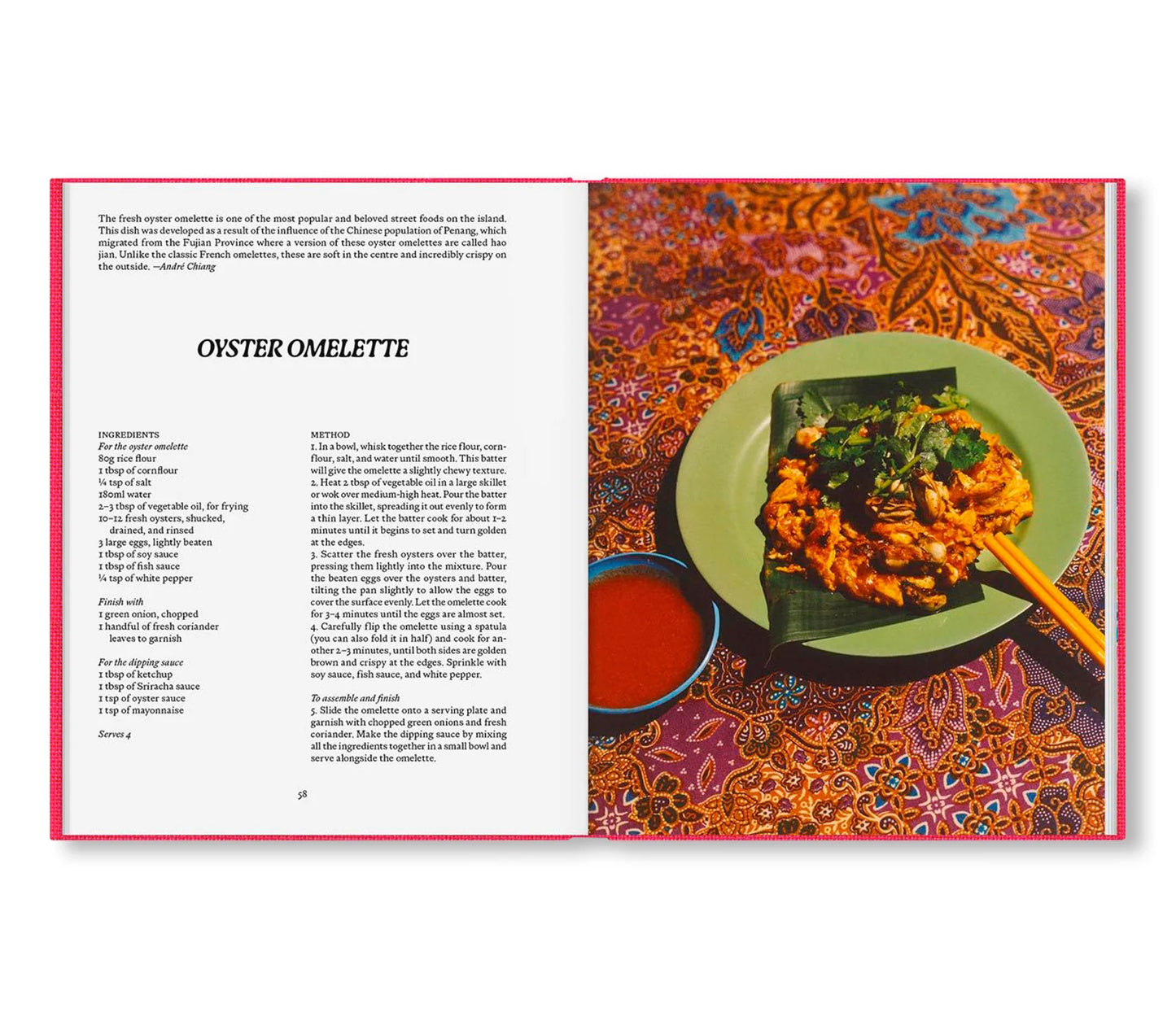 The fresh oyster omelette is one of the most popular and beloved street foods on the island. This dish was developed as a result of the influence of the Chinese population of Penang, which migrated from the Fujian Province where a version of these oyster omelettes are called hao jian. Unlike the classic French omelettes, these are soft in the centre and incredibly crispy on the outside. —André Chiang

OYSTER OMELETTE

INGREDIENTS
For the oyster omelette
80g rice flour
1 tbsp of cornflour
¼ tsp of salt
180ml water
2–3 tbsp of vegetable oil, for frying
10–12 fresh oysters, shucked, drained, and rinsed
3 large eggs, lightly beaten
1 tbsp of soy sauce
1 tbsp of fish sauce
¼ tsp of white pepper

Finish with
1 green onion, chopped
1 handful of fresh coriander leaves to garnish

For the dipping sauce
1 tbsp of ketchup
1 tbsp of Sriracha sauce
1 tsp of oyster sauce
1 tsp of mayonnaise

Serves 4

METHOD
1. In a bowl, whisk together the rice flour, cornflour, salt, and water until smooth. This batter will give the omelette a slightly chewy texture.
2. Heat 2 tbsp of vegetable oil in a large skillet or wok over medium-high heat. Pour the batter into the skillet, spreading it out evenly to form a thin layer. Let the batter cook for about 1–2 minutes until it begins to set and turn golden at the edges.
3. Scatter the fresh oysters over the batter, pressing them lightly into the mixture. Pour the beaten eggs over the oysters and batter, tilting the pan slightly to allow the eggs to cover the surface evenly. Let the omelette cook for 3–4 minutes until the eggs are almost set.
4. Carefully flip the omelette using a spatula (you can also fold it in half) and cook for another 2–3 minutes, until both sides are golden brown and crispy at the edges. Sprinkle with soy sauce, fish sauce, and white pepper.

To assemble and finish
5. Slide the omelette onto a serving plate and garnish with chopped green onions and fresh coriander. Make the dipping sauce by mixing all the ingredients together in a small bowl and serve alongside the omelette.

58